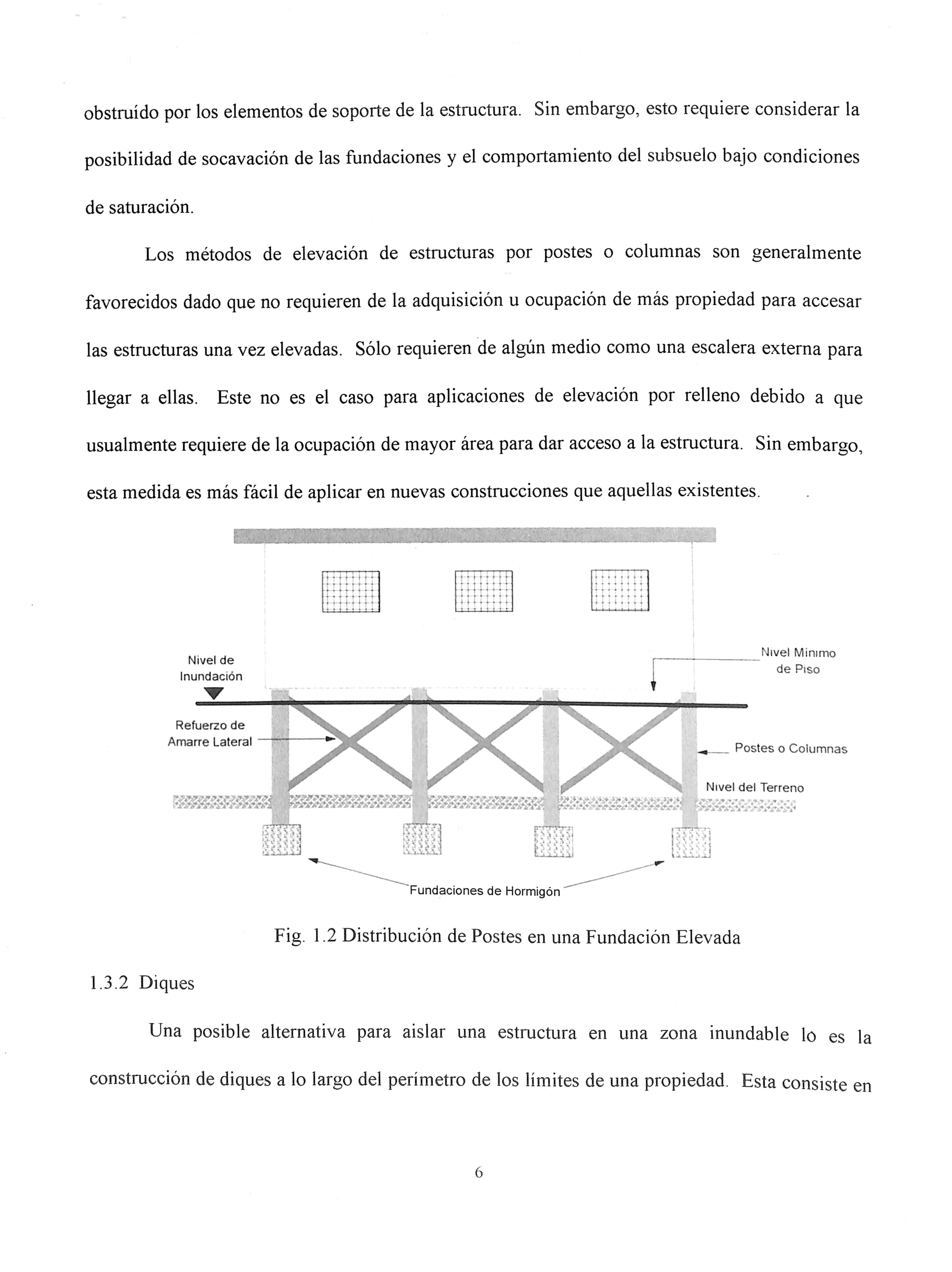 obstruído por los elementos de soporte de la estructura. Sin embargo, esto requiere considerar la posibilidad de socavación de las fundaciones y el comportamiento del subsuelo bajo condiciones de saturación.

Los métodos de elevación de estructuras por postes o columnas son generalmente favorecidos dado que no requieren de la adquisición u ocupación de más propiedad para accesar las estructuras una vez elevadas. Sólo requieren de algún medio como una escalera externa para llegar a ellas. Este no es el caso para aplicaciones de elevación por relleno debido a que usualmente requiere de la ocupación de mayor área para dar acceso a la estructura. Sin embargo, esta medida es más fácil de aplicar en nuevas construcciones que aquellas existentes.

Nivel de Inundación

Nivel Minimo de Piso

Refuerzo de Amarre Lateral

Postes o Columnas

Nivel del Terreno

Fundaciones de Hormigón

Fig. 1.2 Distribución de Postes en una Fundación Elevada

1.3.2 Diques

Una posible alternativa para aislar una estructura en una zona inundable lo es la construcción de diques a lo largo del perímetro de los límites de una propiedad. Esta consiste en

6